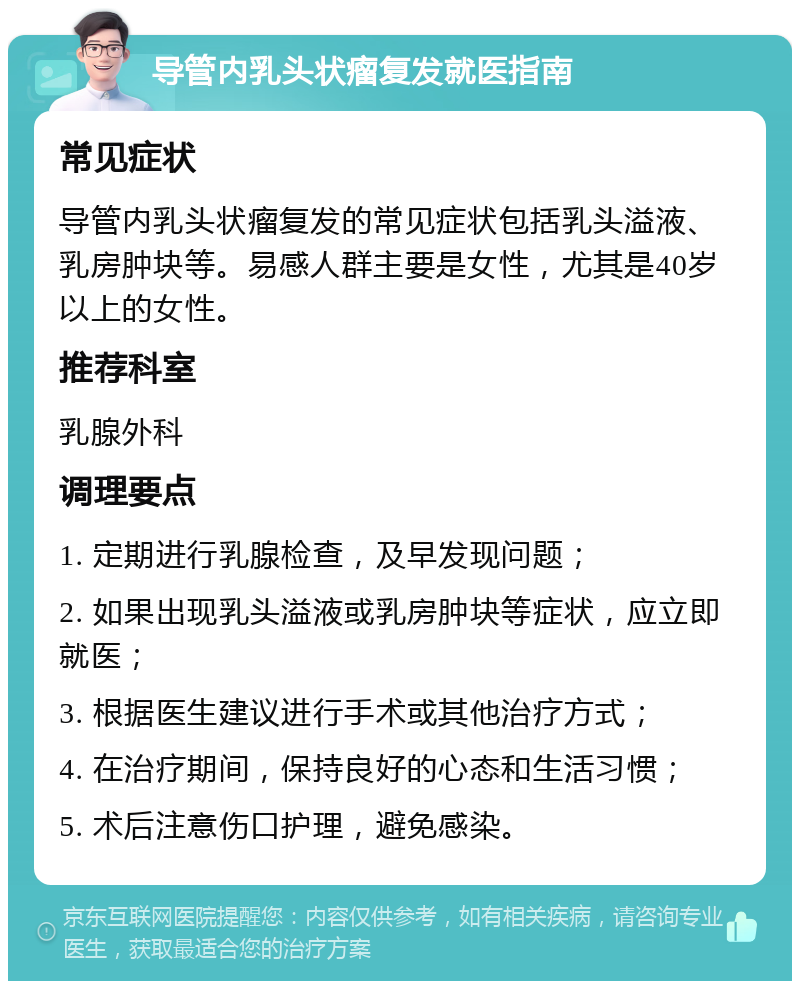 导管内乳头状瘤复发就医指南

常见症状

导管内乳头状瘤复发的常见症状包括乳头溢液、乳房肿块等。易感人群主要是女性，尤其是40岁以上的女性。

推荐科室

乳腺外科

调理要点

1. 定期进行乳腺检查，及早发现问题；

2. 如果出现乳头溢液或乳房肿块等症状，应立即就医；

3. 根据医生建议进行手术或其他治疗方式；

4. 在治疗期间，保持良好的心态和生活习惯；

5. 术后注意伤口护理，避免感染。

京东互联网医院提醒您：内容仅供参考，如有相关疾病，请咨询专业医生，获取最适合您的治疗方案